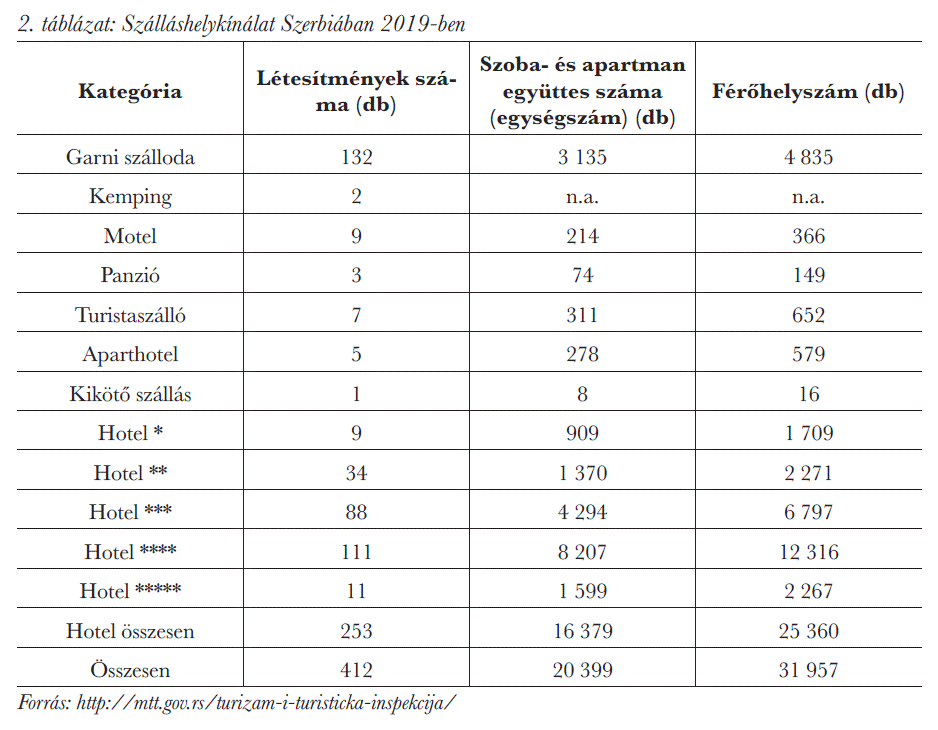 2. táblázat: Szálláshelykínálat Szerbiában 2019-ben

| Kategória | Létesítmények száma (db) | Szoba- és apartman együttes száma (egységszám) (db) | Férőhelyszám (db) |
|---|---|---|---|
| Garni szálloda | 132 | 3 135 | 4 835 |
| Kemping | 2 | n.a. | n.a. |
| Motel | 9 | 214 | 366 |
| Panzió | 3 | 74 | 149 |
| Turistaszálló | 7 | 311 | 652 |
| Aparthotel | 5 | 278 | 579 |
| Kikötő szállás | 1 | 8 | 16 |
| Hotel * | 9 | 909 | 1 709 |
| Hotel ** | 34 | 1 370 | 2 271 |
| Hotel *** | 88 | 4 294 | 6 797 |
| Hotel **** | 111 | 8 207 | 12 316 |
| Hotel ***** | 11 | 1 599 | 2 267 |
| Hotel összesen | 253 | 16 379 | 25 360 |
| Összesen | 412 | 20 399 | 31 957 |

Forrás: http://mtt.gov.rs/turizam-i-turisticka-inspekcija/